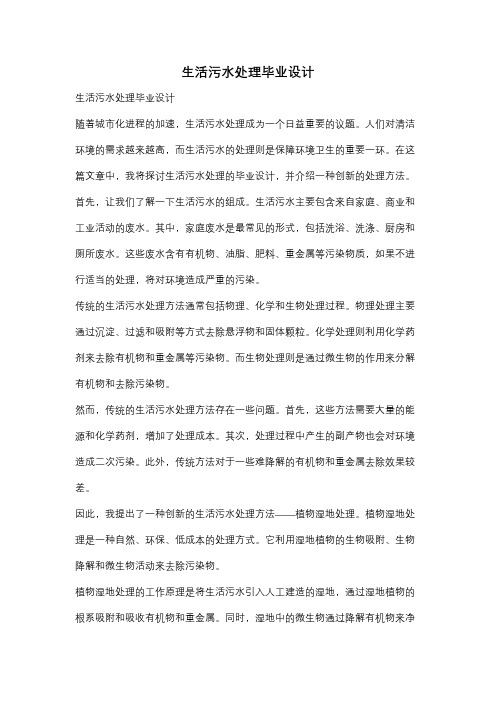 生活污水处理毕业设计

生活污水处理毕业设计

随着城市化进程的加速，生活污水处理成为一个日益重要的议题。人们对清洁环境的需求越来越高，而生活污水的处理则是保障环境卫生的重要一环。在这篇文章中，我将探讨生活污水处理的毕业设计，并介绍一种创新的处理方法。

首先，让我们了解一下生活污水的组成。生活污水主要包含来自家庭、商业和工业活动的废水。其中，家庭废水是最常见的形式，包括洗浴、洗涤、厨房和厕所废水。这些废水含有有机物、油脂、肥料、重金属等污染物质，如果不进行适当的处理，将对环境造成严重的污染。

传统的生活污水处理方法通常包括物理、化学和生物处理过程。物理处理主要通过沉淀、过滤和吸附等方式去除悬浮物和固体颗粒。化学处理则利用化学药剂来去除有机物和重金属等污染物。而生物处理则是通过微生物的作用来分解有机物和去除污染物。

然而，传统的生活污水处理方法存在一些问题。首先，这些方法需要大量的能源和化学药剂，增加了处理成本。其次，处理过程中产生的副产物也会对环境造成二次污染。此外，传统方法对于一些难降解的有机物和重金属去除效果较差。

因此，我提出了一种创新的生活污水处理方法——植物湿地处理。植物湿地处理是一种自然、环保、低成本的处理方式。它利用湿地植物的生物吸附、生物降解和微生物活动来去除污染物。

植物湿地处理的工作原理是将生活污水引入人工建造的湿地，通过湿地植物的根系吸附和吸收有机物和重金属。同时，湿地中的微生物通过降解有机物来净